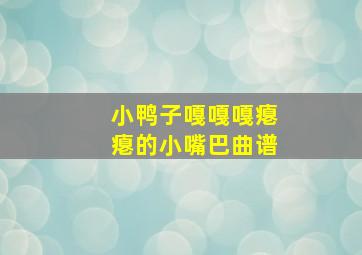 小鸭子嘎嘎嘎瘪瘪的小嘴巴曲谱